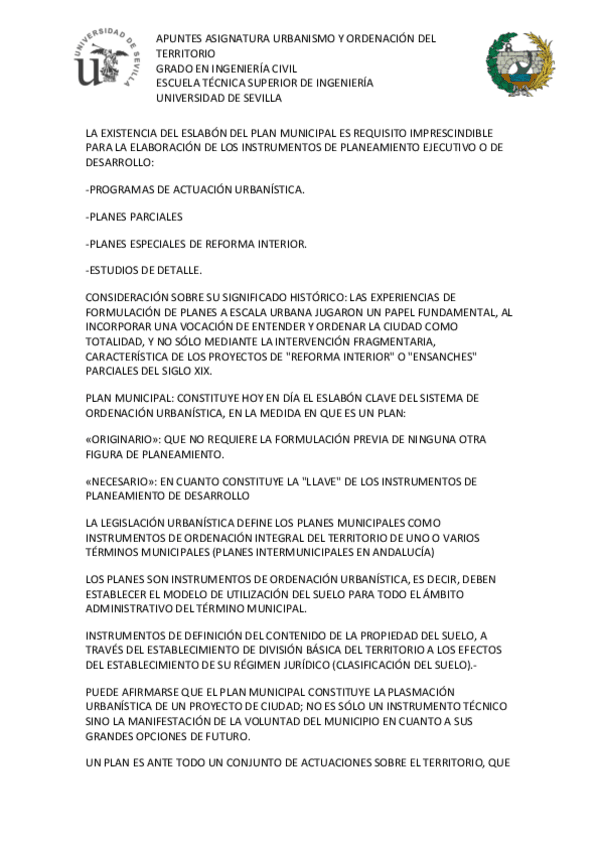 UNIVERSIDAD DE SEVILLA

APUNTES ASIGNATURA URBANISMO Y ORDENACIÓN DEL TERRITORIO
GRADO EN INGENIERÍA CIVIL
ESCUELA TÉCNICA SUPERIOR DE INGENIERÍA
UNIVERSIDAD DE SEVILLA

LA EXISTENCIA DEL ESLABÓN DEL PLAN MUNICIPAL ES REQUISITO IMPRESCINDIBLE PARA LA ELABORACIÓN DE LOS INSTRUMENTOS DE PLANEAMIENTO EJECUTIVO O DE DESARROLLO:

-PROGRAMAS DE ACTUACIÓN URBANÍSTICA.

-PLANES PARCIALES

-PLANES ESPECIALES DE REFORMA INTERIOR.

-ESTUDIOS DE DETALLE.

CONSIDERACIÓN SOBRE SU SIGNIFICADO HISTÓRICO: LAS EXPERIENCIAS DE FORMULACIÓN DE PLANES A ESCALA URBANA JUGARON UN PAPEL FUNDAMENTAL, AL INCORPORAR UNA VOCACIÓN DE ENTENDER Y ORDENAR LA CIUDAD COMO TOTALIDAD, Y NO SÓLO MEDIANTE LA INTERVENCIÓN FRAGMENTARIA, CARACTERÍSTICA DE LOS PROYECTOS DE "REFORMA INTERIOR" O "ENSANCHES" PARCIALES DEL SIGLO XIX.

PLAN MUNICIPAL: CONSTITUYE HOY EN DÍA EL ESLABÓN CLAVE DEL SISTEMA DE ORDENACIÓN URBANÍSTICA, EN LA MEDIDA EN QUE ES UN PLAN:

«ORIGINARIO»: QUE NO REQUIERE LA FORMULACIÓN PREVIA DE NINGUNA OTRA FIGURA DE PLANEAMIENTO.

«NECESARIO»: EN CUANTO CONSTITUYE LA "LLAVE" DE LOS INSTRUMENTOS DE PLANEAMIENTO DE DESARROLLO

LA LEGISLACIÓN URBANÍSTICA DEFINE LOS PLANES MUNICIPALES COMO INSTRUMENTOS DE ORDENACIÓN INTEGRAL DEL TERRITORIO DE UNO O VARIOS TÉRMINOS MUNICIPALES (PLANES INTERMUNICIPALES EN ANDALUCÍA)

LOS PLANES SON INSTRUMENTOS DE ORDENACIÓN URBANÍSTICA, ES DECIR, DEBEN ESTABLECER EL MODELO DE UTILIZACIÓN DEL SUELO PARA TODO EL ÁMBITO ADMINISTRATIVO DEL TÉRMINO MUNICIPAL.

INSTRUMENTOS DE DEFINICIÓN DEL CONTENIDO DE LA PROPIEDAD DEL SUELO, A TRAVÉS DEL ESTABLECIMIENTO DE DIVISIÓN BÁSICA DEL TERRITORIO A LOS EFECTOS DEL ESTABLECIMIENTO DE SU RÉGIMEN JURÍDICO (CLASIFICACIÓN DEL SUELO).-

PUEDE AFIRMARSE QUE EL PLAN MUNICIPAL CONSTITUYE LA PLASMACIÓN URBANÍSTICA DE UN PROYECTO DE CIUDAD; NO ES SÓLO UN INSTRUMENTO TÉCNICO SINO LA MANIFESTACIÓN DE LA VOLUNTAD DEL MUNICIPIO EN CUANTO A SUS GRANDES OPCIONES DE FUTURO.

UN PLAN ES ANTE TODO UN CONJUNTO DE ACTUACIONES SOBRE EL TERRITORIO, QUE